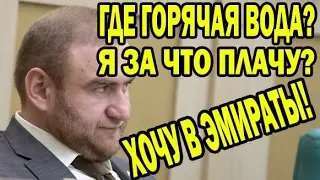 ГДЕ ГОРЯЧАЯ ВОДА?
Я ЗА ЧТО ПЛАЧУ?
ХОЧУ В ЭМИРАТЫ!